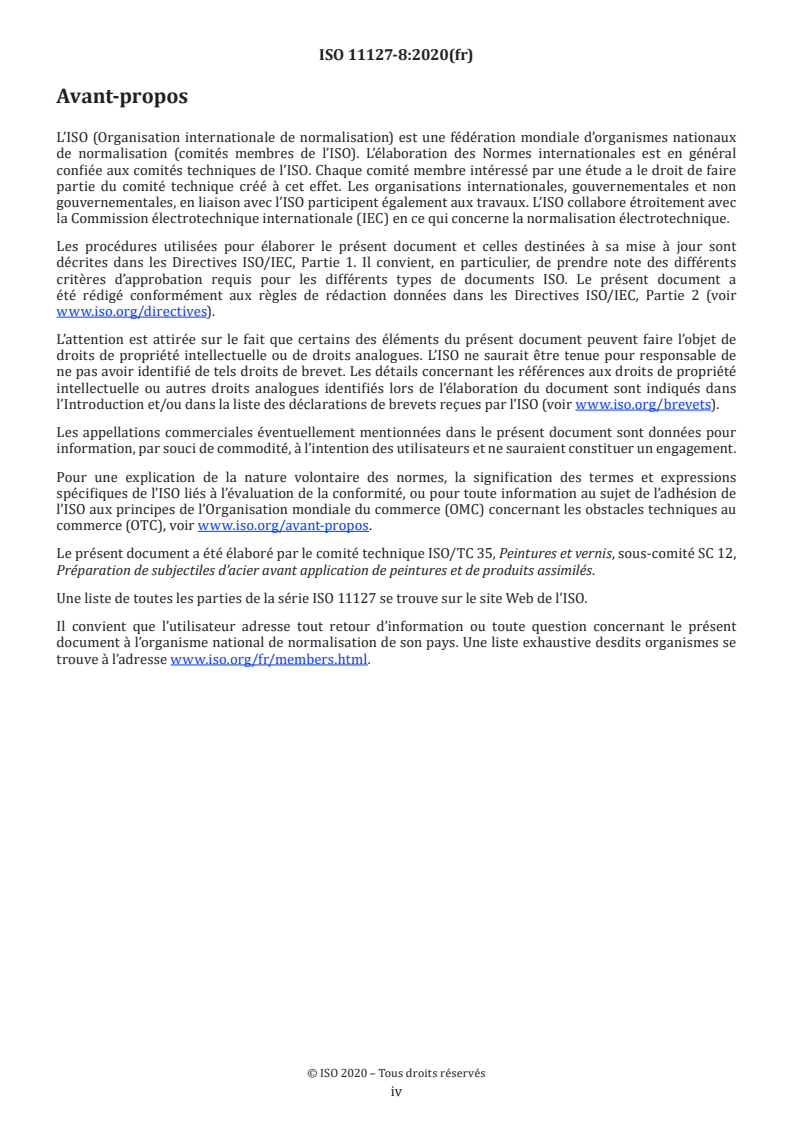 ISO 11127-8:2020(fr)

Avant-propos

L'ISO (Organisation internationale de normalisation) est une fédération mondiale d'organismes nationaux de normalisation (comités membres de l'ISO). L'élaboration des Normes internationales est en général confiée aux comités techniques de l'ISO. Chaque comité membre intéressé par une étude a le droit de faire partie du comité technique créé à cet effet. Les organisations internationales, gouvernementales et non gouvernementales, en liaison avec l'ISO participent également aux travaux. L'ISO collabore étroitement avec la Commission électrotechnique internationale (IEC) en ce qui concerne la normalisation électrotechnique.

Les procédures utilisées pour élaborer le présent document et celles destinées à sa mise à jour sont décrites dans les Directives ISO/IEC, Partie 1. Il convient, en particulier, de prendre note des différents critères d'approbation requis pour les différents types de documents ISO. Le présent document a été rédigé conformément aux règles de rédaction données dans les Directives ISO/IEC, Partie 2 (voir www.iso.org/directives).

L'attention est attirée sur le fait que certains des éléments du présent document peuvent faire l'objet de droits de propriété intellectuelle ou de droits analogues. L'ISO ne saurait être tenue pour responsable de ne pas avoir identifié de tels droits de brevet. Les détails concernant les références aux droits de propriété intellectuelle ou autres droits analogues identifiés lors de l'élaboration du document sont indiqués dans l'Introduction et/ou dans la liste des déclarations de brevets reçues par l'ISO (voir www.iso.org/brevets).

Les appellations commerciales éventuellement mentionnées dans le présent document sont données pour information, par souci de commodité, à l'intention des utilisateurs et ne sauraient constituer un engagement.

Pour une explication de la nature volontaire des normes, la signification des termes et expressions spécifiques de l'ISO liés à l'évaluation de la conformité, ou pour toute information au sujet de l'adhésion de l'ISO aux principes de l'Organisation mondiale du commerce (OMC) concernant les obstacles techniques au commerce (OTC), voir www.iso.org/avant-propos.

Le présent document a été élaboré par le comité technique ISO/TC 35, Peintures et vernis, sous-comité SC 12, Préparation de subjectiles d'acier avant application de peintures et de produits assimilés.

Une liste de toutes les parties de la série ISO 11127 se trouve sur le site Web de l'ISO.

Il convient que l'utilisateur adresse tout retour d'information ou toute question concernant le présent document à l'organisme national de normalisation de son pays. Une liste exhaustive desdits organismes se trouve à l'adresse www.iso.org/fr/members.html.

© ISO 2020 – Tous droits réservés
iv